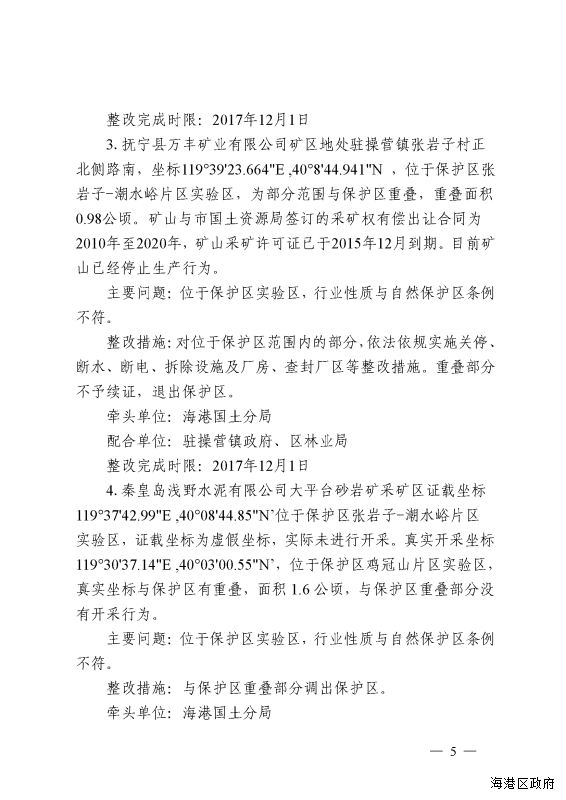 整改完成时限：2017年12月1日

3. 抚宁县万丰矿业有限公司矿区地处驻操营镇张岩子村正北侧路南，坐标119°39'23.664"E ,40°8'44.941"N ，位于保护区张岩子-潮水峪片区实验区，为部分范围与保护区重叠，重叠面积0.98公顷。矿山与市国土资源局签订的采矿权有偿出让合同为2010年至2020年，矿山采矿许可证已于2015年12月到期。目前矿山已经停止生产行为。

主要问题：位于保护区实验区，行业性质与自然保护区条例不符。

整改措施：对位于保护区范围内的部分，依法依规实施关停、断水、断电、拆除设施及厂房、查封厂区等整改措施。重叠部分不予续证，退出保护区。

牵头单位：海港国土分局

配合单位：驻操营镇政府、区林业局

整改完成时限：2017年12月1日

4. 秦皇岛浅野水泥有限公司大平台砂岩矿采矿区证载坐标119°37'42.99"E ,40°08'44.85"N'位于保护区张岩子-潮水峪片区实验区，证载坐标为虚假坐标，实际未进行开采。真实开采坐标119°30'37.14"E ,40°03'00.55"N'，位于保护区鸡冠山片区实验区，真实坐标与保护区有重叠，面积 1.6 公顷，与保护区重叠部分没有开采行为。

主要问题：位于保护区实验区，行业性质与自然保护区条例不符。

整改措施：与保护区重叠部分调出保护区。

牵头单位：海港国土分局

— 5 —

海港区政府